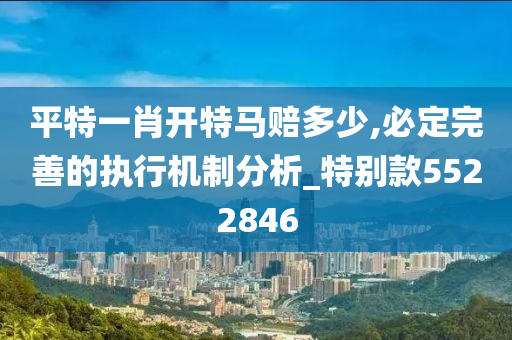 平特一肖开特马赔多少,必定完善的执行机制分析_特别款5522846